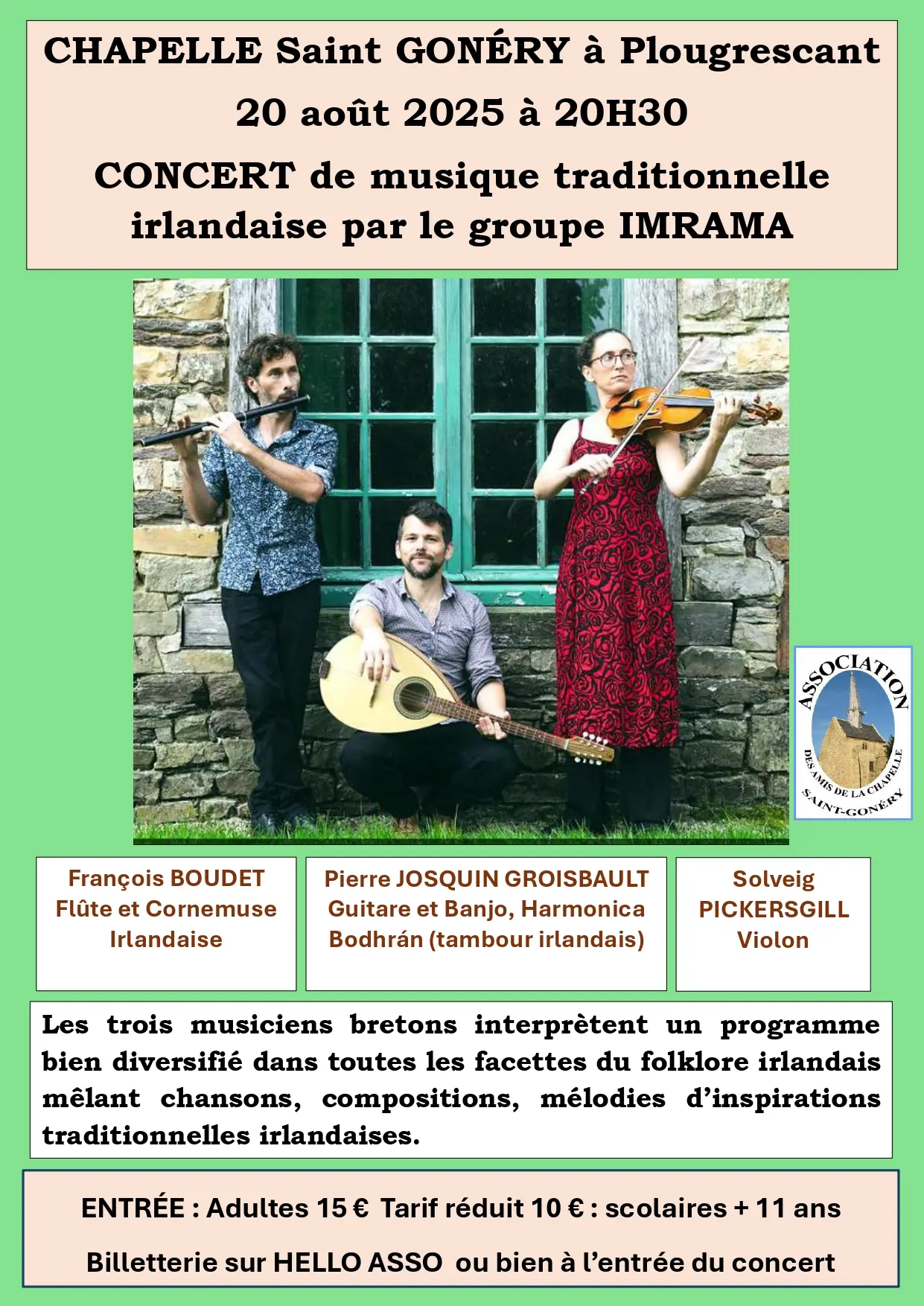 CHAPELLE Saint GONÉRY à Plougrescant

20 août 2025 à 20H30

CONCERT de musique traditionnelle irlandaise par le groupe IMRAMA

ASSOCIATION DES AMIS DE LA CHAPELLE SAINT-GONÉRY

François BOUDET
Flûte et Cornemuse Irlandaise

Pierre JOSQUIN GROISBAULT
Guitare et Banjo, Harmonica
Bodhrán (tambour irlandais)

Solveig PICKERSGILL
Violon

Les trois musiciens bretons interprètent un programme bien diversifié dans toutes les facettes du folklore irlandais mêlant chansons, compositions, mélodies d'inspirations traditionnelles irlandaises.

ENTRÉE : Adultes 15 € Tarif réduit 10 € : scolaires + 11 ans

Billetterie sur HELLO ASSO ou bien à l'entrée du concert